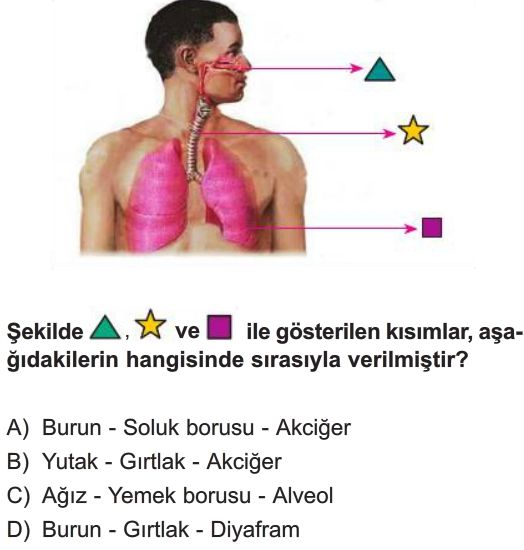 Şekilde ▲, ★ ve ■ ile gösterilen kısımlar, aşağıdakilerin hangisinde sırasıyla verilmiştir?

A) Burun - Soluk borusu - Akciğer
B) Yutak - Gırtlak - Akciğer
C) Ağız - Yemek borusu - Alveol
D) Burun - Gırtlak - Diyafram